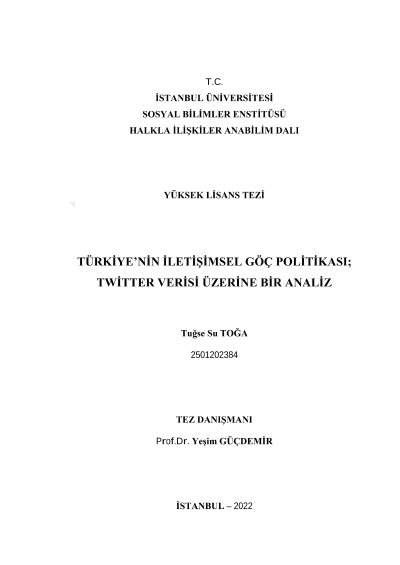 T.C.
İSTANBUL ÜNİVERSİTESİ
SOSYAL BİLİMLER ENSTİTÜSÜ
HALKLA İLİŞKİLER ANABİLİM DALI

YÜKSEK LİSANS TEZİ

TÜRKİYE'NİN İLETİŞİMSEL GÖÇ POLİTİKASI; TWİTTER VERİSİ ÜZERİNE BİR ANALİZ

Tuğse Su TOĞA
2501202384

TEZ DANIŞMANI
Prof.Dr. Yeşim GÜÇDEMİR

İSTANBUL – 2022